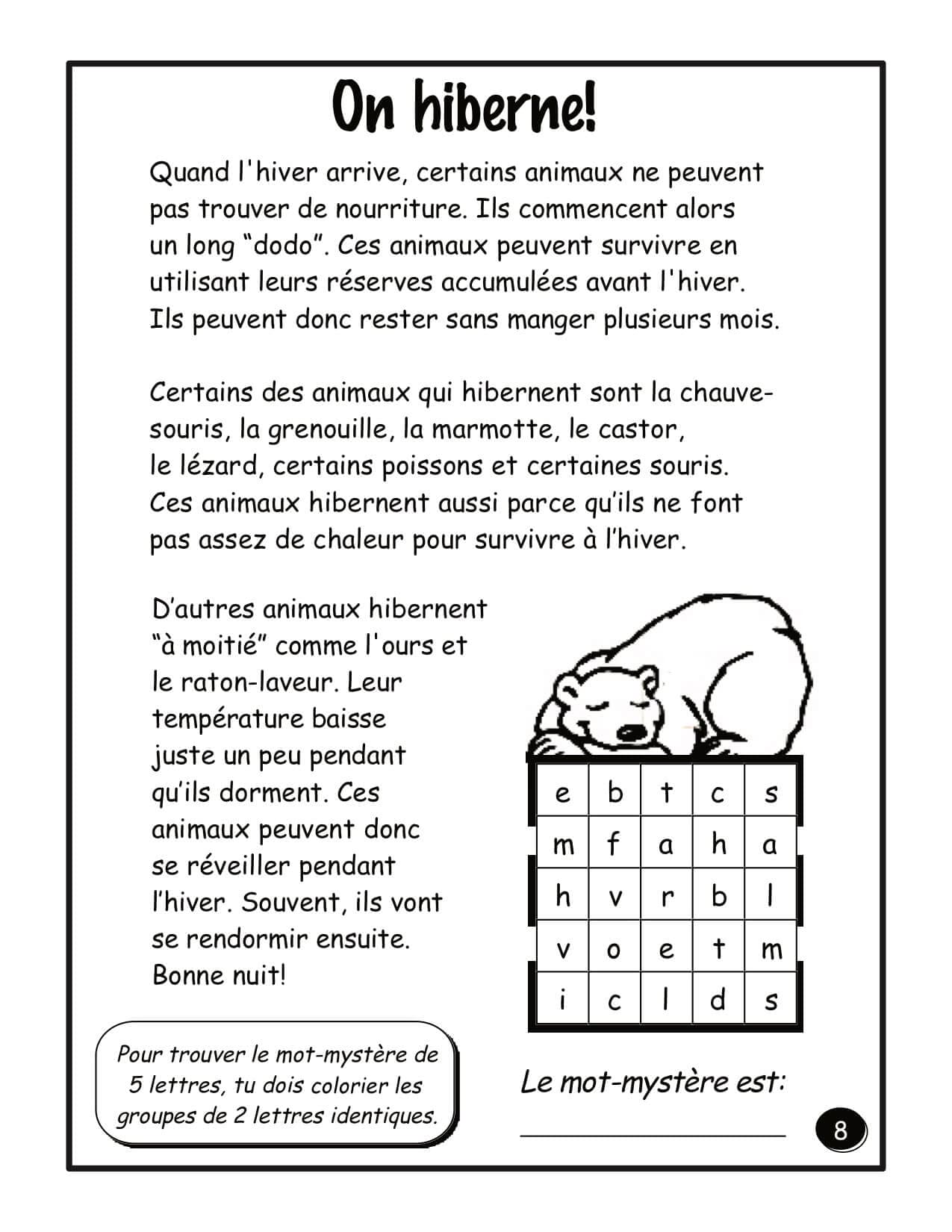 On hiberne!

Quand l'hiver arrive, certains animaux ne peuvent pas trouver de nourriture. Ils commencent alors un long “dodo”. Ces animaux peuvent survivre en utilisant leurs réserves accumulées avant l'hiver. Ils peuvent donc rester sans manger plusieurs mois.

Certains des animaux qui hibernent sont la chauve-souris, la grenouille, la marmotte, le castor, le lézard, certains poissons et certaines souris. Ces animaux hibernent aussi parce qu’ils ne font pas assez de chaleur pour survivre à l’hiver.

D’autres animaux hibernent “à moitié” comme l'ours et le raton-laveur. Leur température baisse juste un peu pendant qu’ils dorment. Ces animaux peuvent donc se réveiller pendant l’hiver. Souvent, ils vont se rendormir ensuite. Bonne nuit!

| e | b | t | c | s |
|---|---|---|---|---|
| m | f | a | h | a |
| h | v | r | b | l |
| v | o | e | t | m |
| i | c | l | d | s |

Pour trouver le mot-mystère de 5 lettres, tu dois colorier les groupes de 2 lettres identiques.

Le mot-mystère est:

8